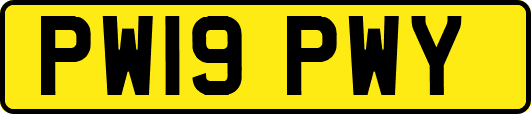 PW19 PWY